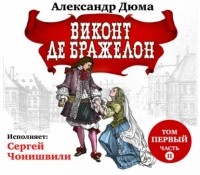 Александр Дюма

ВИКОНТ ДЕ БРАЖЕЛОН

Исполняет:
Сергей Чонишвили

ТОМ ПЕРВЫЙ ЧАСТЬ II